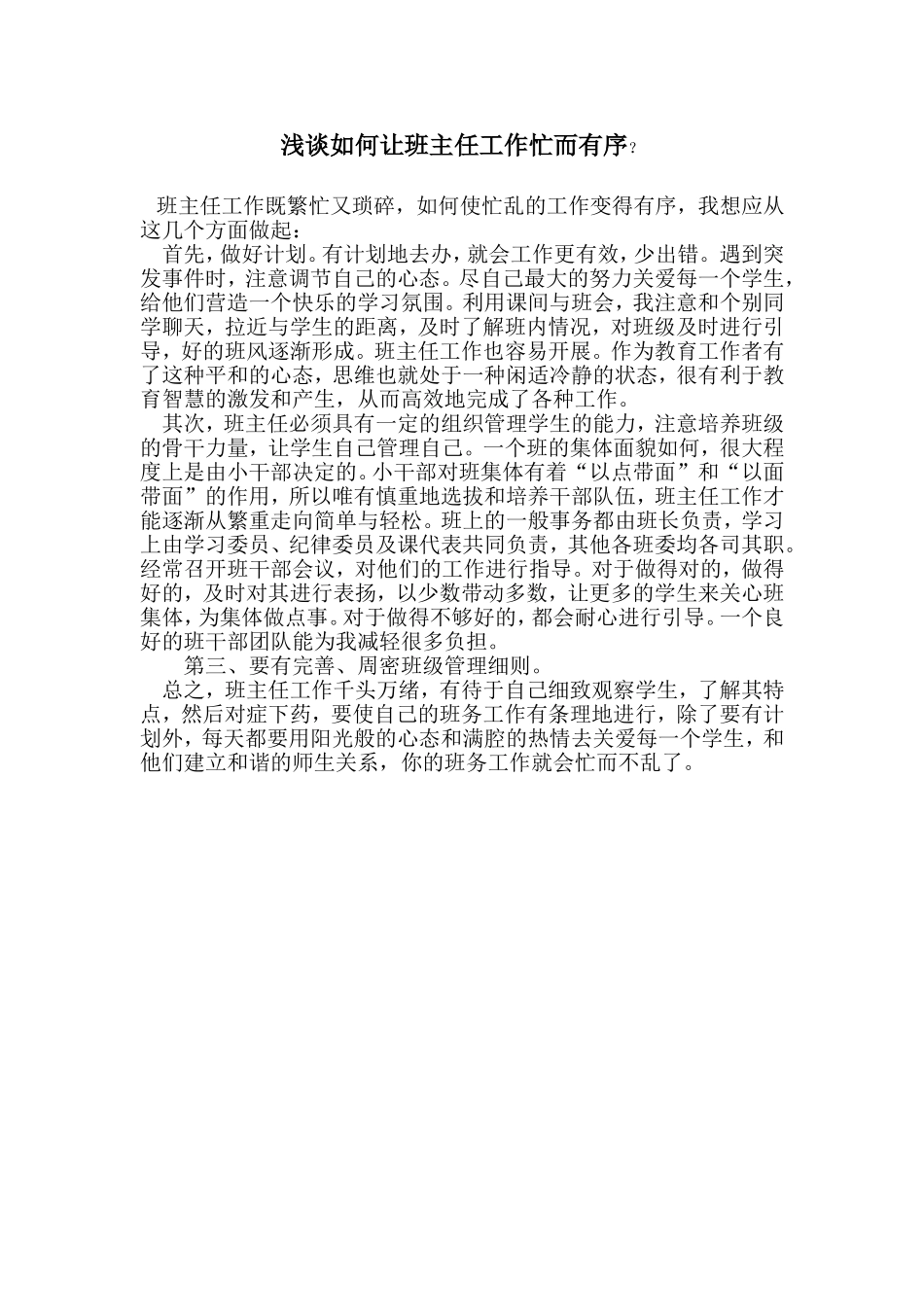 浅谈如何让班主任工作忙而有序？

班主任工作既繁忙又琐碎，如何使忙乱的工作变得有序，我想应从这几个方面做起：

首先，做好计划。有计划地去办，就会工作更有效，少出错。遇到突发事件时，注意调节自己的心态。尽自己最大的努力关爱每一个学生，给他们营造一个快乐的学习氛围。利用课间与班会，我注意和个别同学聊天，拉近与学生的距离，及时了解班内情况，对班级及时进行引导，好的班风逐渐形成。班主任工作也容易开展。作为教育工作者有了这种平和的心态，思维也就处于一种闲适冷静的状态，很有利于教育智慧的激发和产生，从而高效地完成了各种工作。

其次，班主任必须具有一定的组织管理学生的能力，注意培养班级的骨干力量，让学生自己管理自己。一个班的集体面貌如何，很大程度上是由小干部决定的。小干部对班集体有着“以点带面”和“以面带面”的作用，所以唯有慎重地选拔和培养干部队伍，班主任工作才能逐渐从繁重走向简单与轻松。班上的一般事务都由班长负责，学习上由学习委员、纪律委员及课代表共同负责，其他各班委均各司其职。经常召开班干部会议，对他们的工作进行指导。对于做得对的，做得好的，及时对其进行表扬，以少数带动多数，让更多的学生来关心班集体，为集体做点事。对于做得不够好的，都会耐心进行引导。一个良好的班干部团队能为我减轻很多负担。

第三、要有完善、周密班级管理细则。

总之，班主任工作千头万绪，有待于自己细致观察学生，了解其特点，然后对症下药，要使自己的班务工作有条理地进行，除了要有计划外，每天都要用阳光般的心态和满腔的热情去关爱每一个学生，和他们建立和谐的师生关系，你的班务工作就会忙而不乱了。